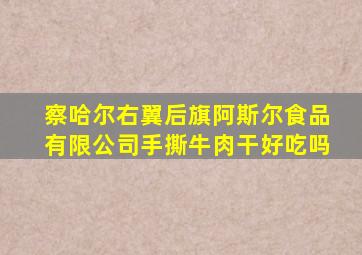 察哈尔右翼后旗阿斯尔食品有限公司手撕牛肉干好吃吗